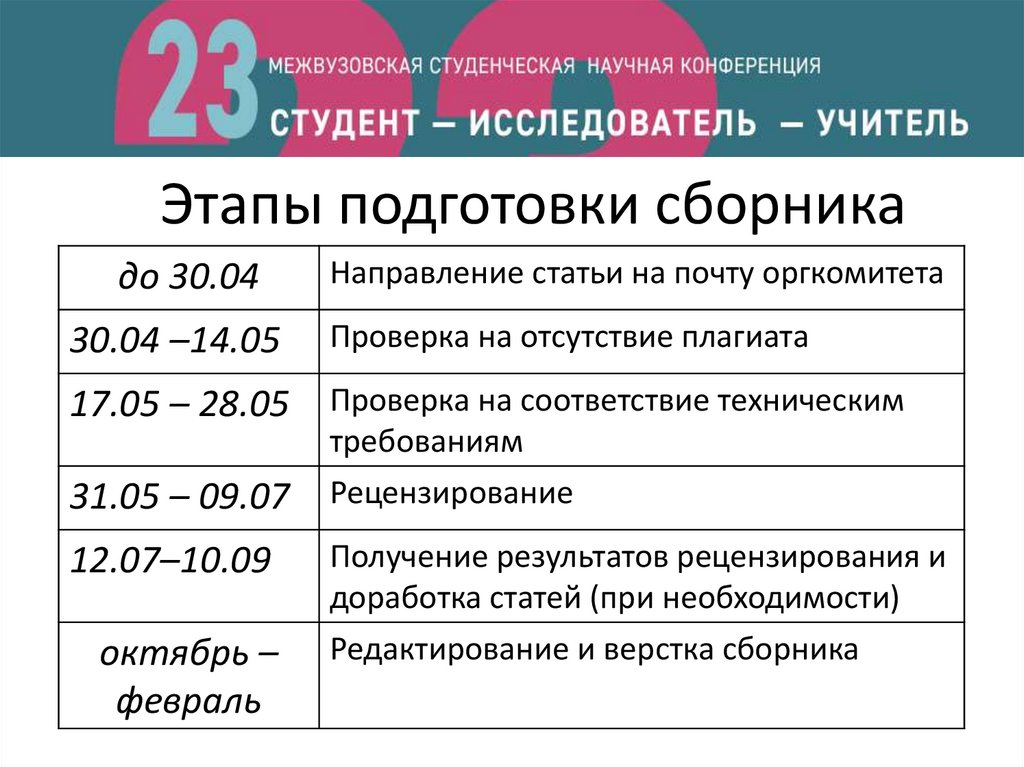 23 МЕЖВУЗОВСКАЯ СТУДЕНЧЕСКАЯ НАУЧНАЯ КОНФЕРЕНЦИЯ
СТУДЕНТ — ИССЛЕДОВАТЕЛЬ — УЧИТЕЛЬ

Этапы подготовки сборника

| до 30.04 | Направление статьи на почту оргкомитета |
|---|---|
| 30.04 –14.05 | Проверка на отсутствие плагиата |
| 17.05 – 28.05 | Проверка на соответствие техническим требованиям |
| 31.05 – 09.07 | Рецензирование |
| 12.07–10.09 | Получение результатов рецензирования и доработка статей (при необходимости) |
| октябрь – февраль | Редактирование и верстка сборника |